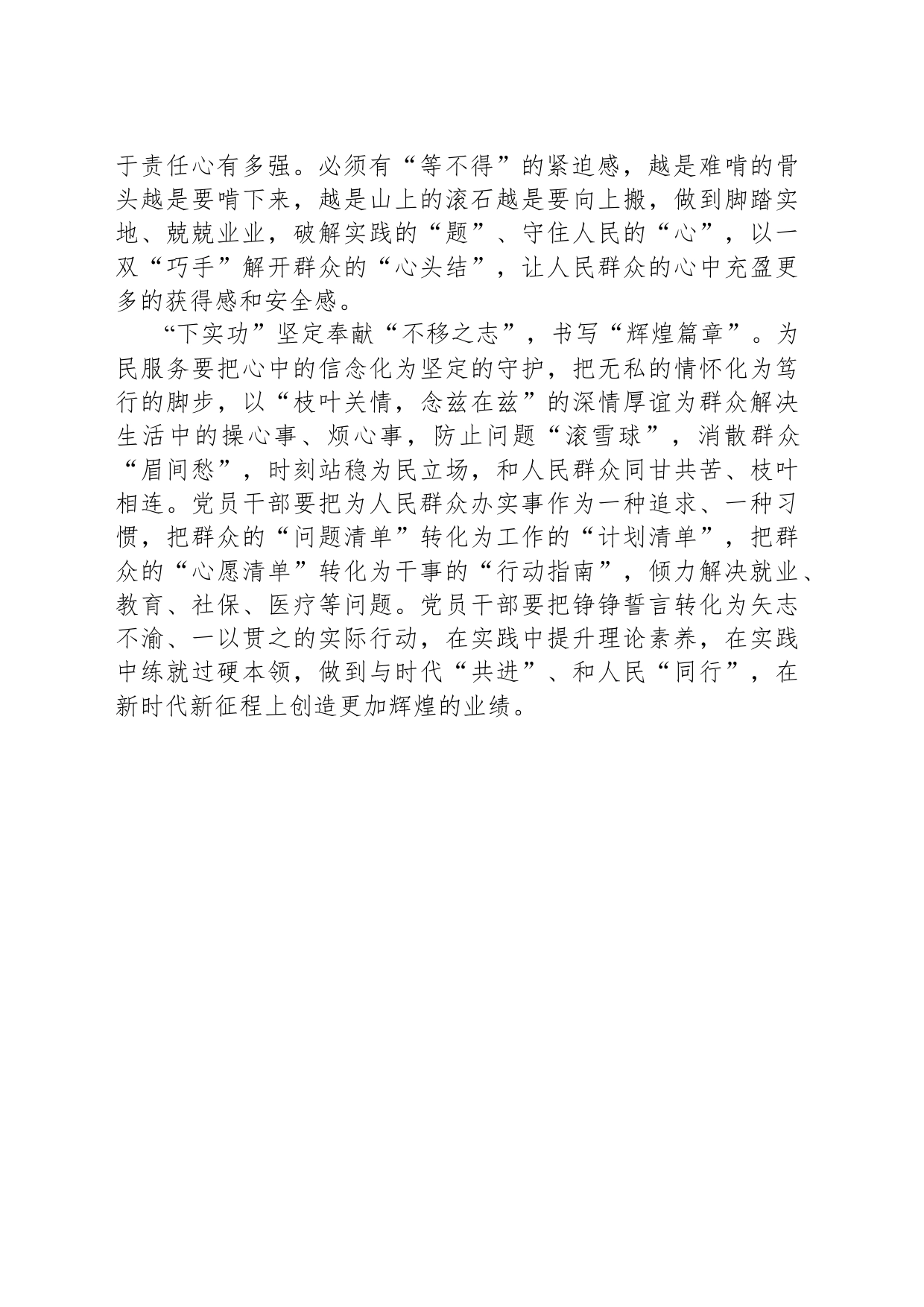 于责任心有多强。必须有“等不得”的紧迫感，越是难啃的骨头越是要啃下来，越是山上的滚石越是要向上搬，做到脚踏实地、兢兢业业，破解实践的“题”、守住人民的“心”，以一双“巧手”解开群众的“心头结”，让人民群众的心中充盈更多的获得感和安全感。

“下实功”坚定奉献“不移之志”，书写“辉煌篇章”。为民服务要把心中的信念化为坚定的守护，把无私的情怀化为笃行的脚步，以“枝叶关情，念兹在兹”的深情厚谊为群众解决生活中的操心事、烦心事，防止问题“滚雪球”，消散群众“眉间愁”，时刻站稳为民立场，和人民群众同甘共苦、枝叶相连。党员干部要把为人民群众办实事作为一种追求、一种习惯，把群众的“问题清单”转化为工作的“计划清单”，把群众的“心愿清单”转化为干事的“行动指南”，倾力解决就业、教育、社保、医疗等问题。党员干部要把铮铮誓言转化为矢志不渝、一以贯之的实际行动，在实践中提升理论素养，在实践中练就过硬本领，做到与时代“共进”、和人民“同行”，在新时代新征程上创造更加辉煌的业绩。